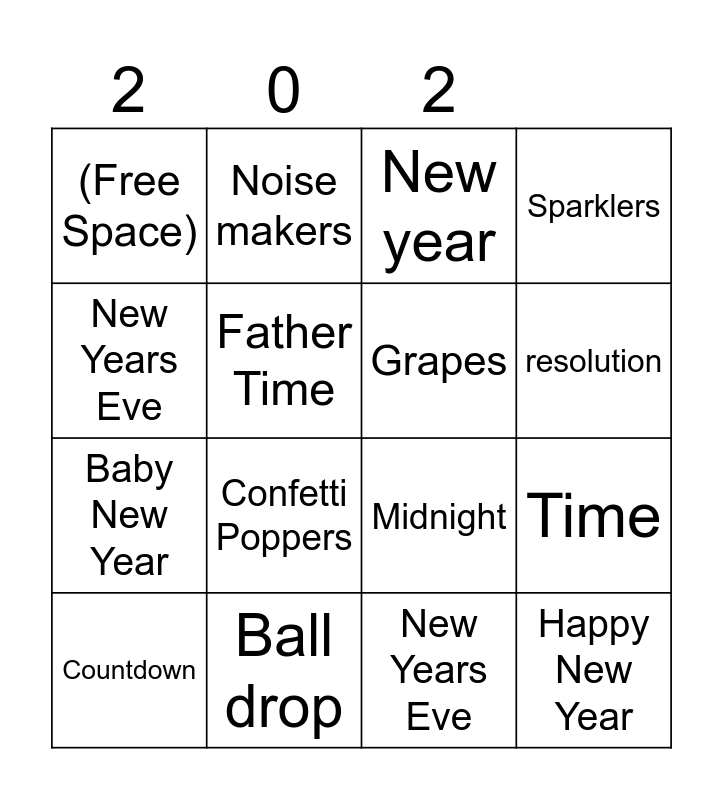 | 2 | 0 | 2 | |
|---|---|---|---|
| (Free Space) | Noise makers | New year | Sparklers |
| New Years Eve | Father Time | Grapes | resolution |
| Baby New Year | Confetti Poppers | Midnight | Time |
| Countdown | Ball drop | New Years Eve | Happy New Year |